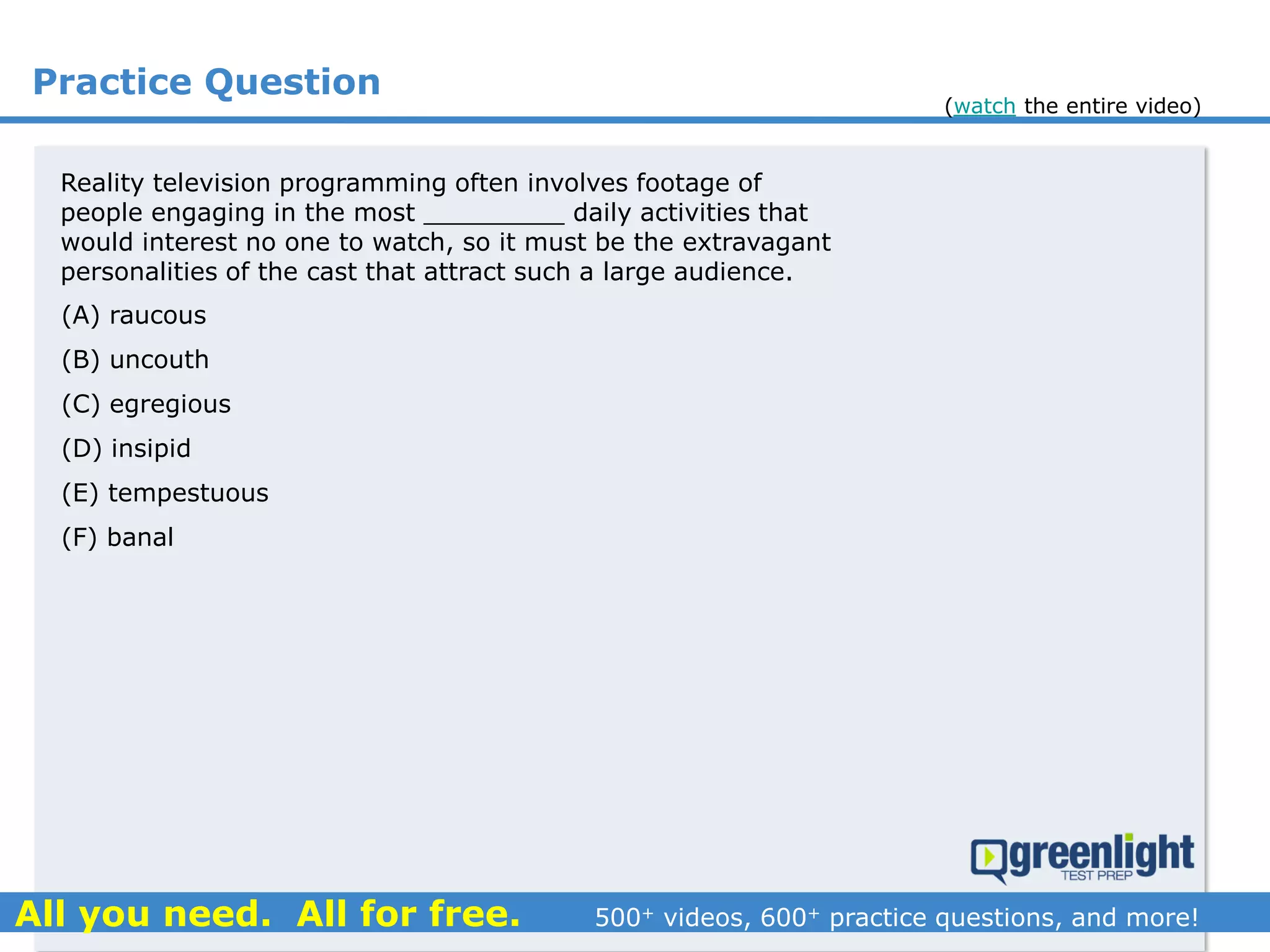 Practice Question

(watch the entire video)

Reality television programming often involves footage of people engaging in the most __________ daily activities that would interest no one to watch, so it must be the extravagant personalities of the cast that attract such a large audience.

(A) raucous

(B) uncouth

(C) egregious

(D) insipid

(E) tempestuous

(F) banal

greenlight TEST PREP

All you need. All for free.

500$^+$ videos, 600$^+$ practice questions, and more!